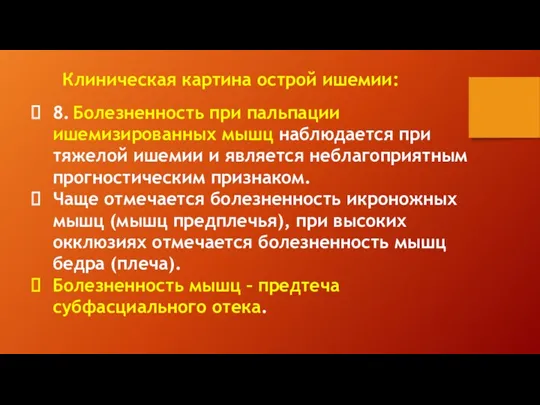 Клиническая картина острой ишемии:

 8. Болезненность при пальпации ишемизированных мышц наблюдается при тяжелой ишемии и является неблагоприятным прогностическим признаком.

 Чаще отмечается болезненность икроножных мышц (мышц предплечья), при высоких окклюзиях отмечается болезненность мышц бедра (плеча).

 Болезненность мышц – предтеча субфасциального отека.